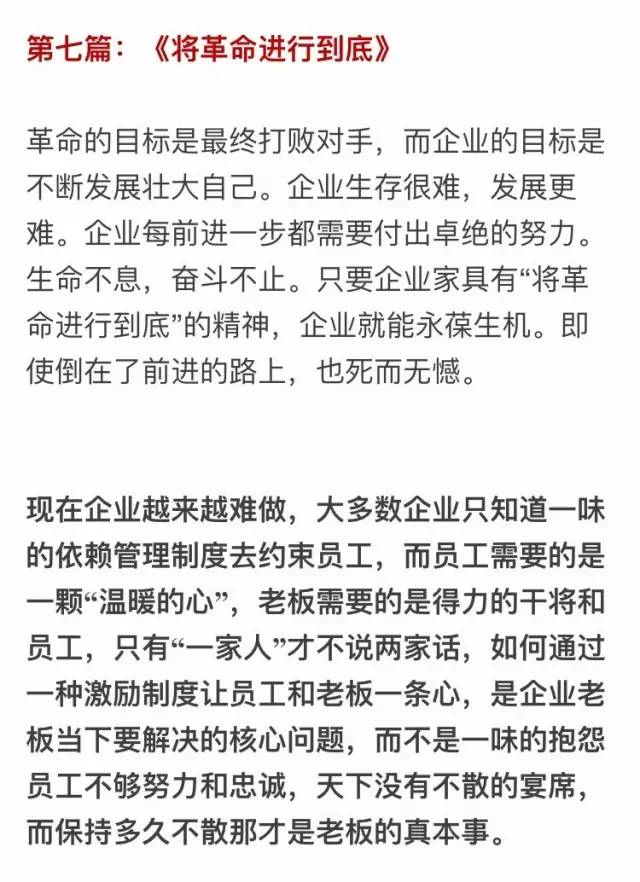 第七篇：《将革命进行到底》

革命的目标是最终打败对手，而企业的目标是不断发展壮大自己。企业生存很难，发展更难。企业每前进一步都需要付出卓绝的努力。生命不息，奋斗不止。只要企业家具有“将革命进行到底”的精神，企业就能永葆生机。即使倒在了前进的路上，也死而无憾。

现在企业越来越难做，大多数企业只知道一味的依赖管理制度去约束员工，而员工需要的是一颗“温暖的心”，老板需要的是得力的干将和员工，只有“一家人”才不说两家话，如何通过一种激励制度让员工和老板一条心，是企业老板当下要解决的核心问题，而不是一味的抱怨员工不够努力和忠诚，天下没有不散的宴席，而保持多久不散那才是老板的真本事。